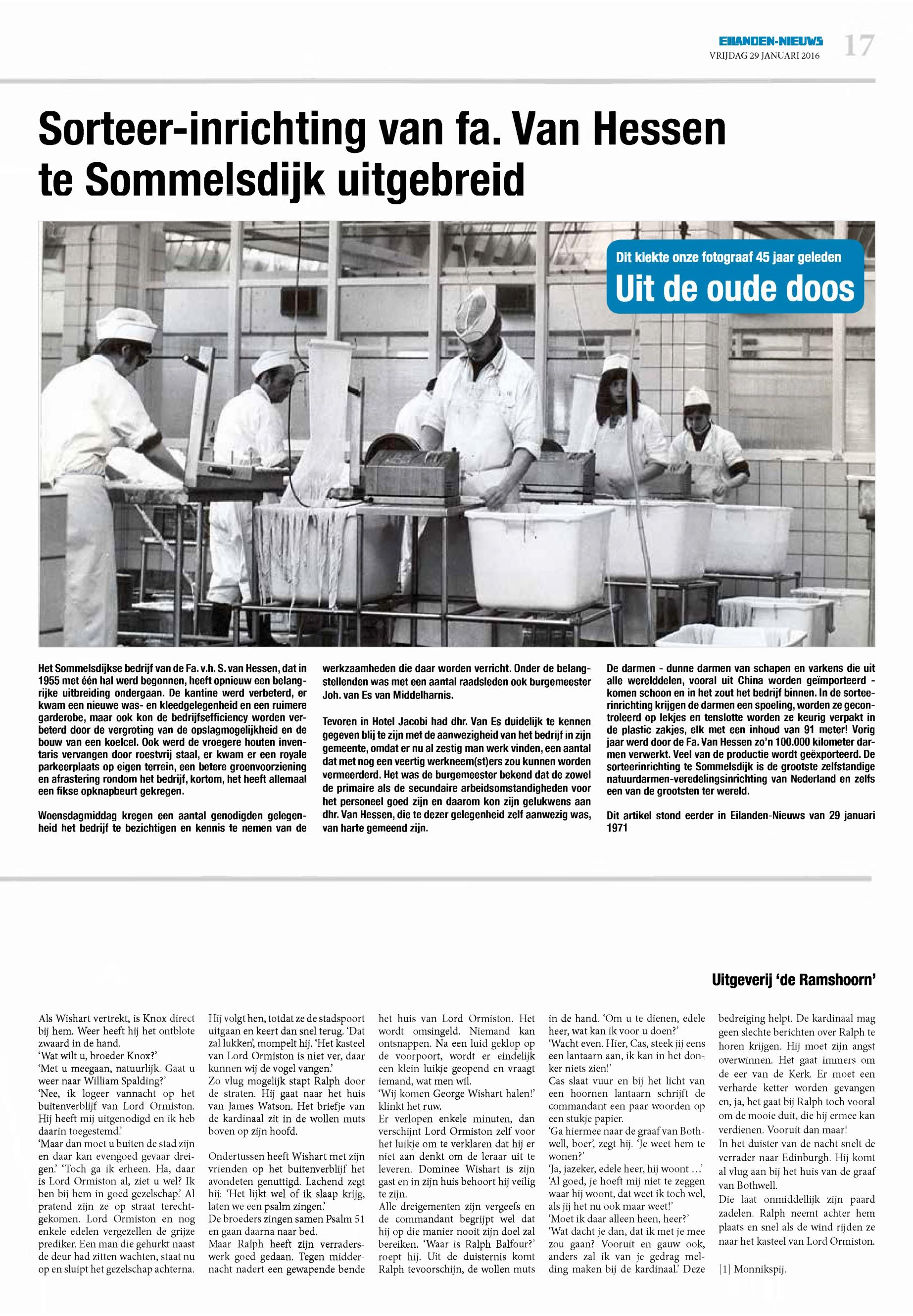 EILANDEN-NIEUWS
VRIJDAG 29 JANUARI 2016
17

Sorteer-inrichting van fa. Van Hessen te Sommelsdijk uitgebreid

Dit kiekte onze fotograaf 45 jaar geleden
Uit de oude doos

Het Sommelsdijkse bedrijf van de Fa. v.h. S. van Hessen, dat in 1955 met één hal werd begonnen, heeft opnieuw een belangrijke uitbreiding ondergaan. De kantine werd verbeterd, er kwam een nieuwe was- en kleedgelegenheid en een ruimere garderobe, maar ook kon de bedrijfsefficiency worden verbeterd door de vergroting van de opslagmogelijkheid en de bouw van een koelcel. Ook werd de vroegere houten inventaris vervangen door roestvrij staal, er kwam er een royale parkeerplaats op eigen terrein, een betere groenvoorziening en afrastering rondom het bedrijf, kortom, het heeft allemaal een fikse opknapbeurt gekregen.

Woensdagmiddag kregen een aantal genodigden gelegenheid het bedrijf te bezichtigen en kennis te nemen van de werkzaamheden die daar worden verricht. Onder de belangstellenden was met een aantal raadsleden ook burgemeester Joh. van Es van Middelharnis.

Tevoren in Hotel Jacobi had dhr. Van Es duidelijk te kennen gegeven blij te zijn met de aanwezigheid van het bedrijf in zijn gemeente, omdat er nu al zestig man werk vinden, een aantal dat met nog een veertig werkneem(st)ers zou kunnen worden vermeerderd. Het was de burgemeester bekend dat de zowel de primaire als de secundaire arbeidsomstandigheden voor het personeel goed zijn en daarom kon zijn gelukwens aan dhr. Van Hessen, die te dezer gelegenheid zelf aanwezig was, van harte gemeend zijn.

De darmen - dunne darmen van schapen en varkens die uit alle werelddelen, vooral uit China worden geïmporteerd - komen schoon en in het zout het bedrijf binnen. In de sorteerinrichting krijgen de darmen een spoeling, worden ze gecontroleerd op lekjes en tenslotte worden ze keurig verpakt in de plastic zakjes, elk met een inhoud van 91 meter! Vorig jaar werd door de Fa. Van Hessen zo'n 100.000 kilometer darmen verwerkt. Veel van de productie wordt geëxporteerd. De sorteerinrichting te Sommelsdijk is de grootste zelfstandige natuurdarmen-veredelingsinrichting van Nederland en zelfs een van de grootsten ter wereld.

Dit artikel stond eerder in Eilanden-Nieuws van 29 januari 1971

Uitgeverij 'de Ramshoorn'

Als Wishart vertrekt, is Knox direct bij hem. Weer heeft hij het ontblote zwaard in de hand.
'Wat wilt u, broeder Knox?'
'Met u meegaan, natuurlijk. Gaat u weer naar William Spalding?'
'Nee, ik logeer vannacht op het buitenverblijf van Lord Ormiston. Hij heeft mij uitgenodigd en ik heb daarin toegestemd.'
'Maar dan moet u buiten de stad zijn en daar kan evengoed gevaar dreigen.' 'Toch ga ik erheen. Ha, daar is Lord Ormiston al, ziet u wel? Ik ben bij hem in goed gezelschap.' Al pratend zijn ze op straat terechtgekomen. Lord Ormiston en nog enkele edelen vergezellen de grijze prediker. Een man die gehurkt naast de deur had zitten wachten, staat nu op en sluipt het gezelschap achterna.

Hij volgt hen, totdat ze de stadspoort uitgaan en keert dan snel terug. 'Dat zal lukken', mompelt hij. 'Het kasteel van Lord Ormiston is niet ver, daar kunnen wij de vogel vangen.'
Zo vlug mogelijk stapt Ralph door de straten. Hij gaat naar het huis van James Watson. Het briefje van de kardinaal zit in de wollen muts boven op zijn hoofd.

Ondertussen heeft Wishart met zijn vrienden op het buitenverblijf het avondeten genuttigd. Lachend zegt hij: 'Het lijkt wel of ik slaap krijg, laten we een psalm zingen.'
De broeders zingen samen Psalm 51 en gaan daarna naar bed.
Maar Ralph heeft zijn verraderswerk goed gedaan. Tegen middernacht nadert een gewapende bende het huis van Lord Ormiston. Het wordt omsingeld. Niemand kan ontsnappen. Na een luid geklop op de voorpoort, wordt er eindelijk een klein luikje geopend en vraagt iemand, wat men wil.
'Wij komen George Wishart halen!' klinkt het ruw.
Er verlopen enkele minuten, dan verschijnt Lord Ormiston zelf voor het luikje om te verklaren dat hij er niet aan denkt om de leraar uit te leveren. Dominee Wishart is zijn gast en in zijn huis behoort hij veilig te zijn.
Alle dreigementen zijn vergeefs en de commandant begrijpt wel dat hij op die manier nooit zijn doel zal bereiken. 'Waar is Ralph Balfour?' roept hij. Uit de duisternis komt Ralph tevoorschijn, de wollen muts in de hand. 'Om u te dienen, edele heer, wat kan ik voor u doen?'
'Wacht even. Hier, Cas, steek jij eens een lantaarn aan, ik kan in het donker niets zien!'
Cas slaat vuur en bij het licht van een hoornen lantaarn schrijft de commandant een paar woorden op een stukje papier.
'Ga hiermee naar de graaf van Bothwell, boer', zegt hij. 'Je weet hem te wonen?'
'Ja, jazeker, edele heer, hij woont ...'
'Al goed, je hoeft mij niet te zeggen waar hij woont, dat weet ik toch wel, als jij het nu ook maar weet!'
'Moet ik daar alleen heen, heer?'
'Wat dacht je dan, dat ik met je mee zou gaan? Vooruit en gauw ook, anders zal ik van je gedrag melding maken bij de kardinaal.' Deze bedreiging helpt. De kardinaal mag geen slechte berichten over Ralph te horen krijgen. Hij moet zijn angst overwinnen. Het gaat immers om de eer van de Kerk. Er moet een verharde ketter worden gevangen en, ja, het gaat bij Ralph toch vooral om de mooie duit, die hij ermee kan verdienen. Vooruit dan maar!
In het duister van de nacht snelt de verrader naar Edinburgh. Hij komt al vlug aan bij het huis van de graaf van Bothwell.
Die laat onmiddellijk zijn paard zadelen. Ralph neemt achter hem plaats en snel als de wind rijden ze naar het kasteel van Lord Ormiston.

[1] Monnikspij.